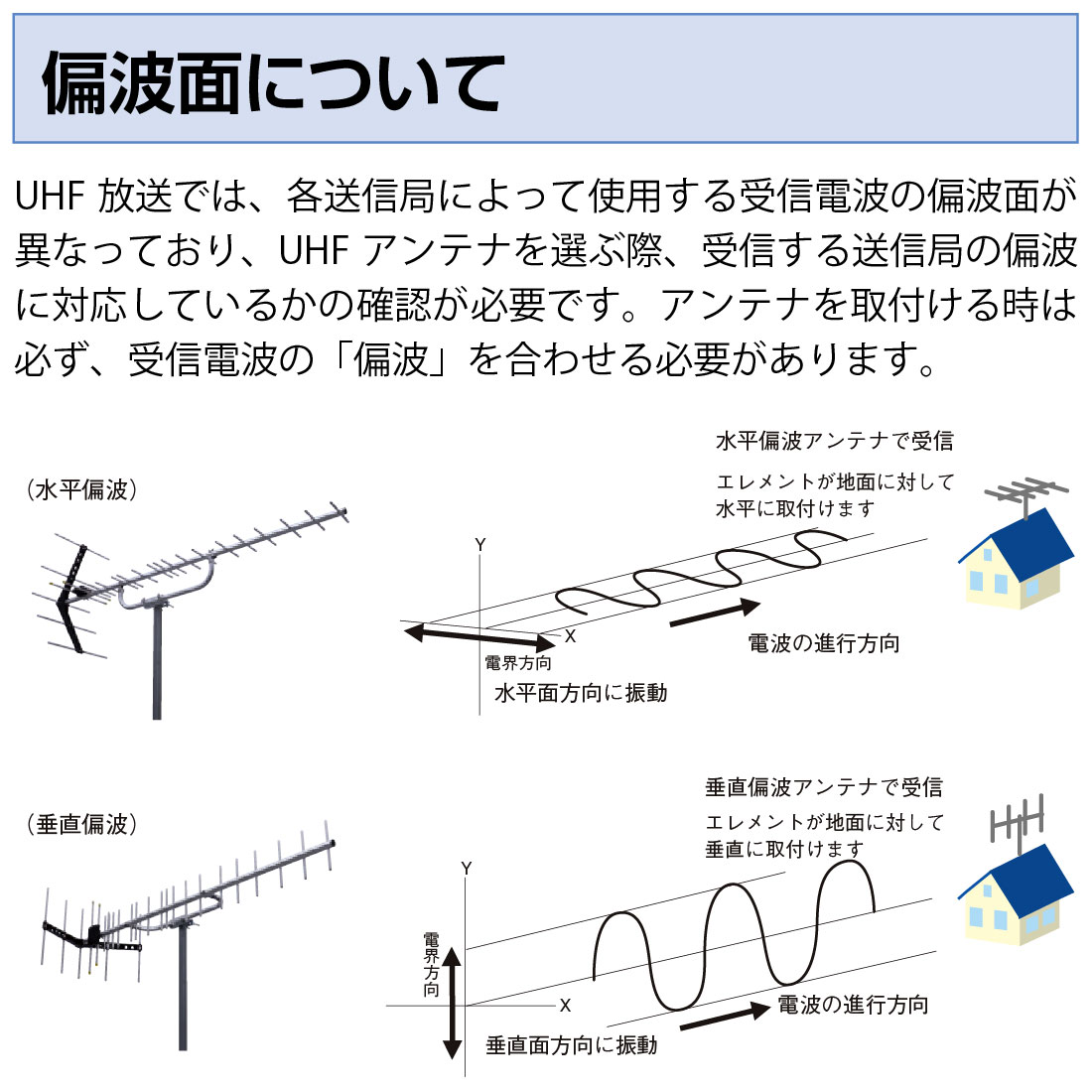 偏波面について

UHF 放送では、各送信局によって使用する受信電波の偏波面が異なっており、UHF アンテナを選ぶ際、受信する送信局の偏波に対応しているかの確認が必要です。アンテナを取付ける時は必ず、受信電波の「偏波」を合わせる必要があります。

（水平偏波）

水平偏波アンテナで受信

エレメントが地面に対して水平に取付けます

Y

X

電界方向

水平面方向に振動

電波の進行方向

（垂直偏波）

垂直偏波アンテナで受信

エレメントが地面に対して垂直に取付けます

Y

電界方向

X

垂直面方向に振動

電波の進行方向